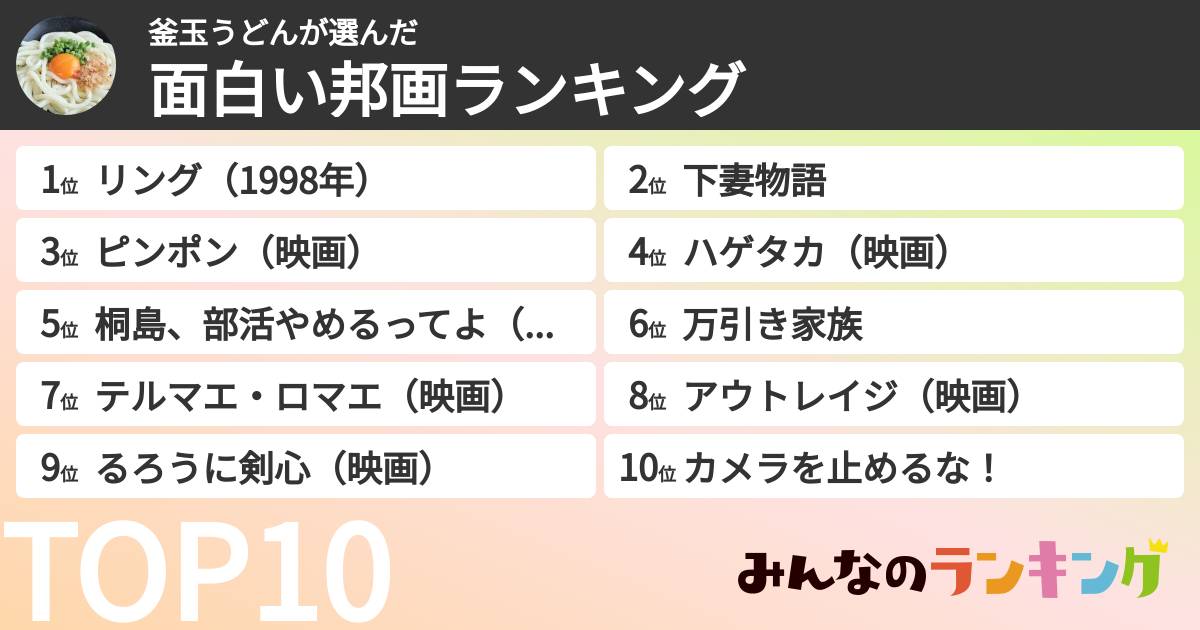 釜玉うどんが選んだ
面白い邦画ランキング

1位 リング（1998年）
2位 下妻物語
3位 ピンポン（映画）
4位 ハゲタカ（映画）
5位 桐島、部活やめるってよ（...
6位 万引き家族
7位 テルマエ・ロマエ（映画）
8位 アウトレイジ（映画）
9位 るろうに剣心（映画）
10位 カメラを止めるな！

TOP10

みんなのランキング